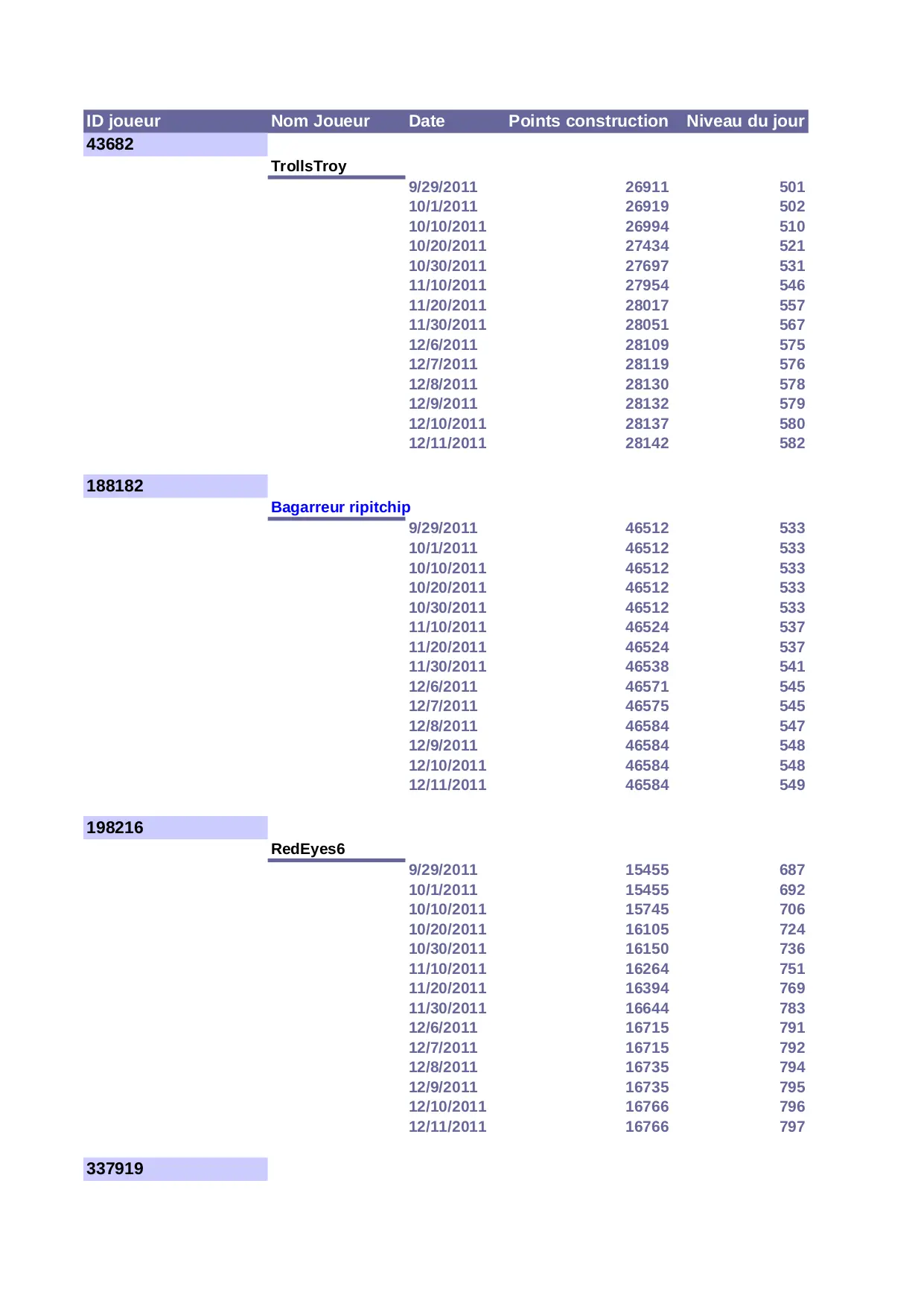 | ID joueur | Nom Joueur | Date | Points construction | Niveau du jour |
|---|---|---|---|---|
| 43682 | | | | |
| | TrollsTroy | | | |
| | | 9/29/2011 | 26911 | 501 |
| | | 10/1/2011 | 26919 | 502 |
| | | 10/10/2011 | 26994 | 510 |
| | | 10/20/2011 | 27434 | 521 |
| | | 10/30/2011 | 27697 | 531 |
| | | 11/10/2011 | 27954 | 546 |
| | | 11/20/2011 | 28017 | 557 |
| | | 11/30/2011 | 28051 | 567 |
| | | 12/6/2011 | 28109 | 575 |
| | | 12/7/2011 | 28119 | 576 |
| | | 12/8/2011 | 28130 | 578 |
| | | 12/9/2011 | 28132 | 579 |
| | | 12/10/2011 | 28137 | 580 |
| | | 12/11/2011 | 28142 | 582 |
| 188182 | | | | |
| | Bagarreur ripitchip | | | |
| | | 9/29/2011 | 46512 | 533 |
| | | 10/1/2011 | 46512 | 533 |
| | | 10/10/2011 | 46512 | 533 |
| | | 10/20/2011 | 46512 | 533 |
| | | 10/30/2011 | 46512 | 533 |
| | | 11/10/2011 | 46524 | 537 |
| | | 11/20/2011 | 46524 | 537 |
| | | 11/30/2011 | 46538 | 541 |
| | | 12/6/2011 | 46571 | 545 |
| | | 12/7/2011 | 46575 | 545 |
| | | 12/8/2011 | 46584 | 547 |
| | | 12/9/2011 | 46584 | 548 |
| | | 12/10/2011 | 46584 | 548 |
| | | 12/11/2011 | 46584 | 549 |
| 198216 | | | | |
| | RedEyes6 | | | |
| | | 9/29/2011 | 15455 | 687 |
| | | 10/1/2011 | 15455 | 692 |
| | | 10/10/2011 | 15745 | 706 |
| | | 10/20/2011 | 16105 | 724 |
| | | 10/30/2011 | 16150 | 736 |
| | | 11/10/2011 | 16264 | 751 |
| | | 11/20/2011 | 16394 | 769 |
| | | 11/30/2011 | 16644 | 783 |
| | | 12/6/2011 | 16715 | 791 |
| | | 12/7/2011 | 16715 | 792 |
| | | 12/8/2011 | 16735 | 794 |
| | | 12/9/2011 | 16735 | 795 |
| | | 12/10/2011 | 16766 | 796 |
| | | 12/11/2011 | 16766 | 797 |
| 337919 | | | | |